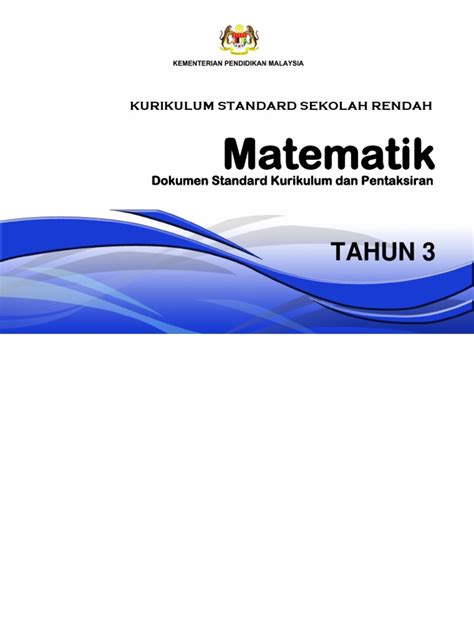 KEMENTERIAN PENDIDIKAN MALAYSIA

KURIKULUM STANDARD SEKOLAH RENDAH

Matematik

Dokumen Standard Kurikulum dan Pentaksiran

TAHUN 3